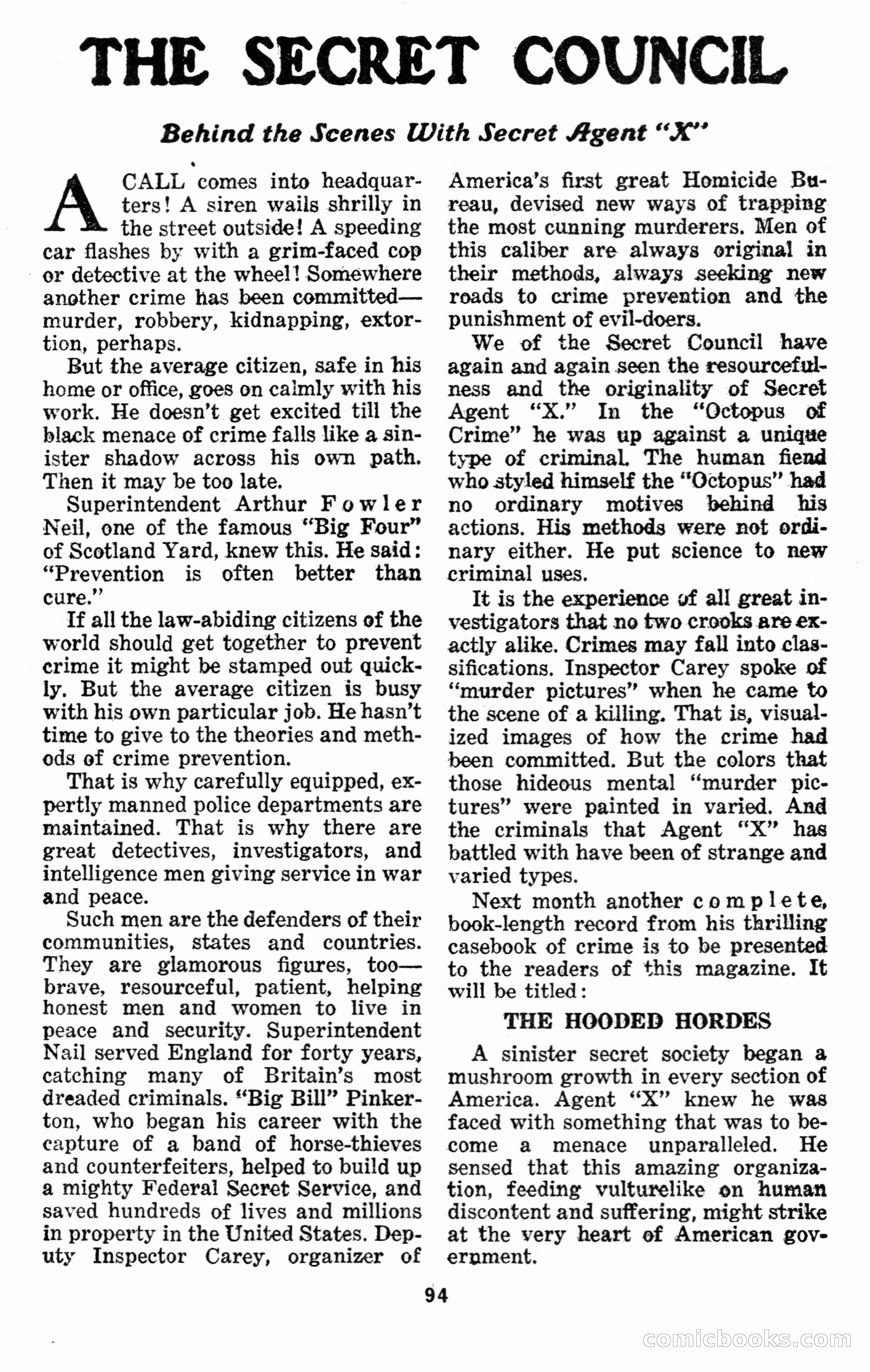 THE SECRET COUNCIL

Behind the Scenes With Secret Agent "X"

A CALL comes into headquarters! A siren wails shrilly in the street outside! A speeding car flashes by with a grim-faced cop or detective at the wheel! Somewhere another crime has been committed—murder, robbery, kidnapping, extortion, perhaps.

But the average citizen, safe in his home or office, goes on calmly with his work. He doesn't get excited till the black menace of crime falls like a sinister shadow across his own path. Then it may be too late.

Superintendent Arthur Fowler Neil, one of the famous "Big Four" of Scotland Yard, knew this. He said: "Prevention is often better than cure."

If all the law-abiding citizens of the world should get together to prevent crime it might be stamped out quickly. But the average citizen is busy with his own particular job. He hasn't time to give to the theories and methods of crime prevention.

That is why carefully equipped, expertly manned police departments are maintained. That is why there are great detectives, investigators, and intelligence men giving service in war and peace.

Such men are the defenders of their communities, states and countries. They are glamorous figures, too—brave, resourceful, patient, helping honest men and women to live in peace and security. Superintendent Nail served England for forty years, catching many of Britain's most dreaded criminals. "Big Bill" Pinkerton, who began his career with the capture of a band of horse-thieves and counterfeiters, helped to build up a mighty Federal Secret Service, and saved hundreds of lives and millions in property in the United States. Deputy Inspector Carey, organizer of America's first great Homicide Bureau, devised new ways of trapping the most cunning murderers. Men of this caliber are always original in their methods, always seeking new roads to crime prevention and the punishment of evil-doers.

We of the Secret Council have again and again seen the resourcefulness and the originality of Secret Agent "X." In the "Octopus of Crime" he was up against a unique type of criminal. The human fiend who styled himself the "Octopus" had no ordinary motives behind his actions. His methods were not ordinary either. He put science to new criminal uses.

It is the experience of all great investigators that no two crooks are exactly alike. Crimes may fall into classifications. Inspector Carey spoke of "murder pictures" when he came to the scene of a killing. That is, visualized images of how the crime had been committed. But the colors that those hideous mental "murder pictures" were painted in varied. And the criminals that Agent "X" has battled with have been of strange and varied types.

Next month another complete, book-length record from his thrilling casebook of crime is to be presented to the readers of this magazine. It will be titled:

THE HOODED HORDES

A sinister secret society began a mushroom growth in every section of America. Agent "X" knew he was faced with something that was to become a menace unparalleled. He sensed that this amazing organization, feeding vulturelike on human discontent and suffering, might strike at the very heart of American government.

94

comicbooks.com